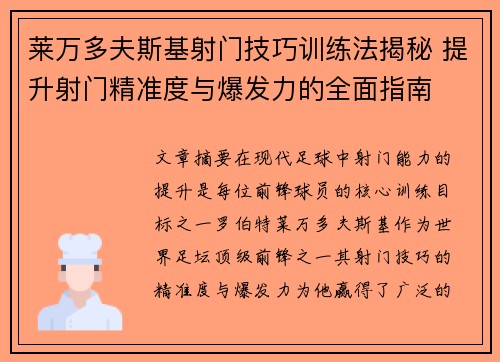 莱万多夫斯基射门技巧训练法揭秘 提升射门精准度与爆发力的全面指南

文章摘要在现代足球中射门能力的提升是每位前锋球员的核心训练目标之一罗伯特莱万多夫斯基作为世界足坛顶级前锋之一其射门技巧的精准度与爆发力为他赢得了广泛的